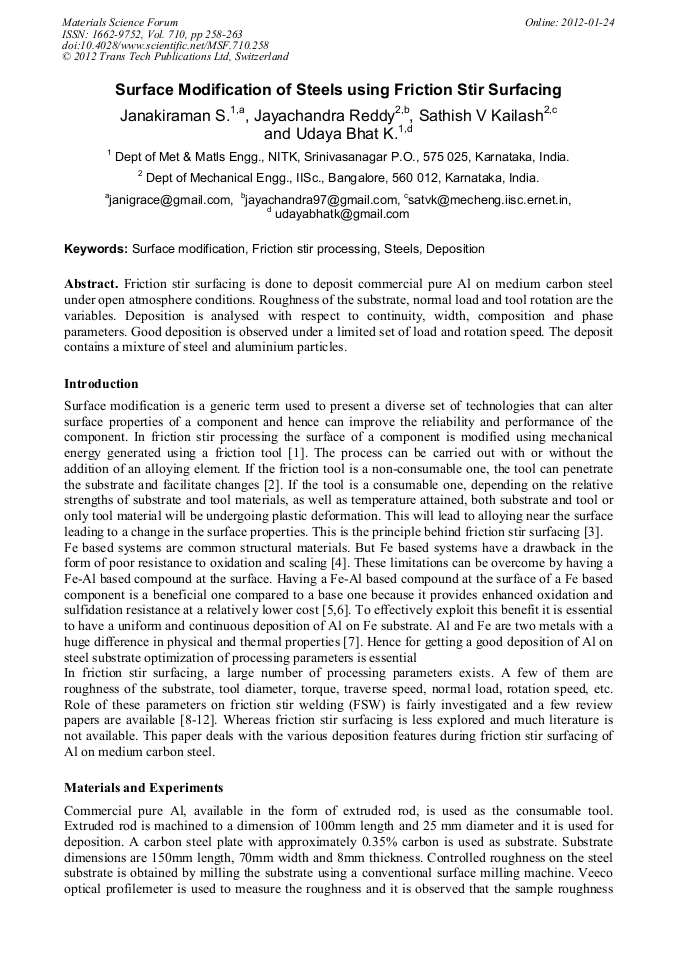 Materials Science Forum
ISSN: 1662-9752, Vol. 710, pp 258-263
doi:10.4028/www.scientific.net/MSF.710.258
© 2012 Trans Tech Publications Ltd, Switzerland

Online: 2012-01-24

Surface Modification of Steels using Friction Stir Surfacing

Janakiraman S.$^{1,a}$, Jayachandra Reddy$^{2,b}$, Sathish V Kailash$^{2,c}$ and Udaya Bhat K.$^{1,d}$

$^1$ Dept of Met & Matls Engg., NITK, Srinivasanagar P.O., 575 025, Karnataka, India.

$^2$ Dept of Mechanical Engg., IISc., Bangalore, 560 012, Karnataka, India.

$^a$janigrace@gmail.com, $^b$jayachandra97@gmail.com, $^c$satvk@mecheng.iisc.ernet.in, $^d$ udayabhatk@gmail.com

Keywords: Surface modification, Friction stir processing, Steels, Deposition

Abstract. Friction stir surfacing is done to deposit commercial pure Al on medium carbon steel under open atmosphere conditions. Roughness of the substrate, normal load and tool rotation are the variables. Deposition is analysed with respect to continuity, width, composition and phase parameters. Good deposition is observed under a limited set of load and rotation speed. The deposit contains a mixture of steel and aluminium particles.

Introduction

Surface modification is a generic term used to present a diverse set of technologies that can alter surface properties of a component and hence can improve the reliability and performance of the component. In friction stir processing the surface of a component is modified using mechanical energy generated using a friction tool [1]. The process can be carried out with or without the addition of an alloying element. If the friction tool is a non-consumable one, the tool can penetrate the substrate and facilitate changes [2]. If the tool is a consumable one, depending on the relative strengths of substrate and tool materials, as well as temperature attained, both substrate and tool or only tool material will be undergoing plastic deformation. This will lead to alloying near the surface leading to a change in the surface properties. This is the principle behind friction stir surfacing [3].
Fe based systems are common structural materials. But Fe based systems have a drawback in the form of poor resistance to oxidation and scaling [4]. These limitations can be overcome by having a Fe-Al based compound at the surface. Having a Fe-Al based compound at the surface of a Fe based component is a beneficial one compared to a base one because it provides enhanced oxidation and sulfidation resistance at a relatively lower cost [5,6]. To effectively exploit this benefit it is essential to have a uniform and continuous deposition of Al on Fe substrate. Al and Fe are two metals with a huge difference in physical and thermal properties [7]. Hence for getting a good deposition of Al on steel substrate optimization of processing parameters is essential
In friction stir surfacing, a large number of processing parameters exists. A few of them are roughness of the substrate, tool diameter, torque, traverse speed, normal load, rotation speed, etc. Role of these parameters on friction stir welding (FSW) is fairly investigated and a few review papers are available [8-12]. Whereas friction stir surfacing is less explored and much literature is not available. This paper deals with the various deposition features during friction stir surfacing of Al on medium carbon steel.

Materials and Experiments

Commercial pure Al, available in the form of extruded rod, is used as the consumable tool. Extruded rod is machined to a dimension of 100mm length and 25 mm diameter and it is used for deposition. A carbon steel plate with approximately 0.35% carbon is used as substrate. Substrate dimensions are 150mm length, 70mm width and 8mm thickness. Controlled roughness on the steel substrate is obtained by milling the substrate using a conventional surface milling machine. Veeco optical profilemeter is used to measure the roughness and it is observed that the sample roughness